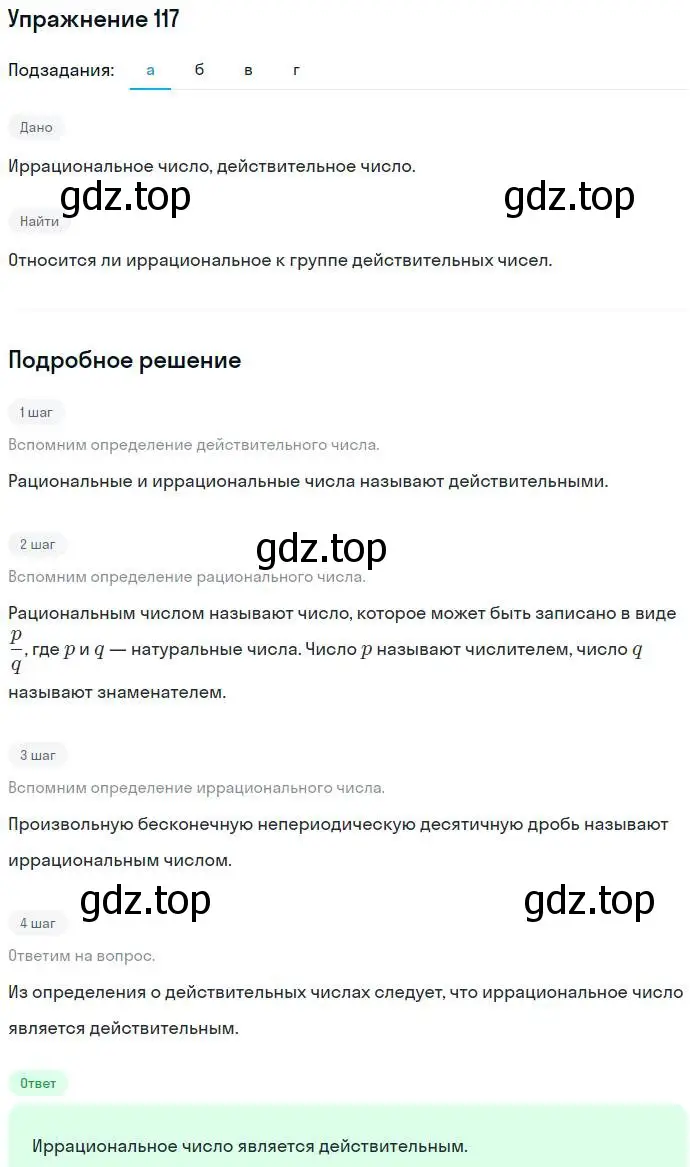 Упражнение 117

Подзадания: а б в г

Дано

Иррациональное число, действительное число.

gdz.top gdz.top

Найти

Относится ли иррациональное к группе действительных чисел.

Подробное решение

1 шаг

Вспомним определение действительного числа.

Рациональные и иррациональные числа называют действительными.

2 шаг

gdz.top

Вспомним определение рационального числа.

Рациональным числом называют число, которое может быть записано в виде $\frac{p}{q}$, где $p$ и $q$ — натуральные числа. Число $p$ называют числителем, число $q$ называют знаменателем.

3 шаг

Вспомним определение иррационального числа.

Произвольную бесконечную непериодическую десятичную дробь называют иррациональным числом.

gdz.top gdz.top

4 шаг

Ответим на вопрос.

Из определения о действительных числах следует, что иррациональное число является действительным.

Ответ

Иррациональное число является действительным.